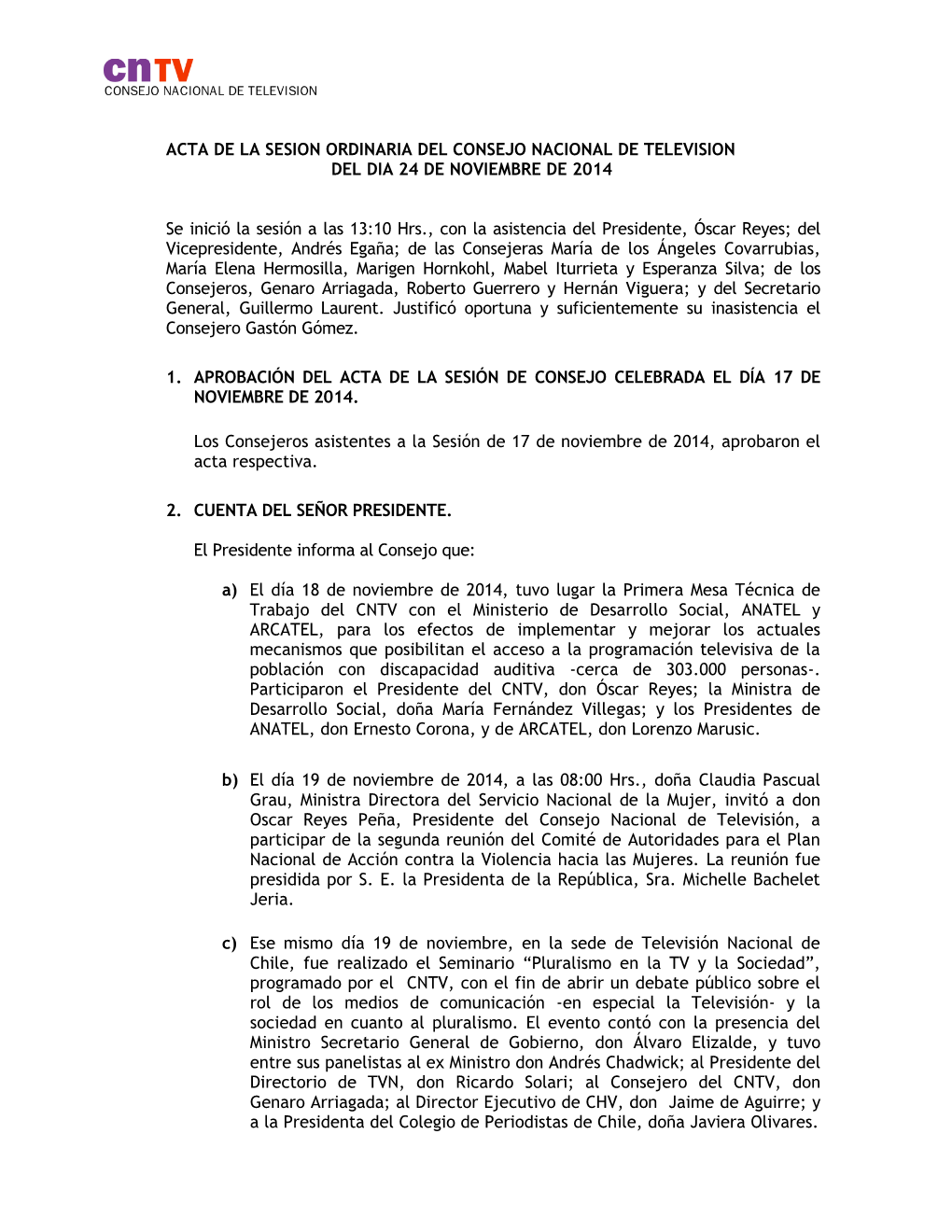 cnTV
CONSEJO NACIONAL DE TELEVISION

ACTA DE LA SESION ORDINARIA DEL CONSEJO NACIONAL DE TELEVISION DEL DIA 24 DE NOVIEMBRE DE 2014

Se inició la sesión a las 13:10 Hrs., con la asistencia del Presidente, Óscar Reyes; del Vicepresidente, Andrés Egaña; de las Consejeras María de los Ángeles Covarrubias, María Elena Hermosilla, Marigen Hornkohl, Mabel Iturrieta y Esperanza Silva; de los Consejeros, Genaro Arriagada, Roberto Guerrero y Hernán Viguera; y del Secretario General, Guillermo Laurent. Justificó oportuna y suficientemente su inasistencia el Consejero Gastón Gómez.

1. APROBACIÓN DEL ACTA DE LA SESIÓN DE CONSEJO CELEBRADA EL DÍA 17 DE NOVIEMBRE DE 2014.

Los Consejeros asistentes a la Sesión de 17 de noviembre de 2014, aprobaron el acta respectiva.

2. CUENTA DEL SEÑOR PRESIDENTE.

El Presidente informa al Consejo que:

a) El día 18 de noviembre de 2014, tuvo lugar la Primera Mesa Técnica de Trabajo del CNTV con el Ministerio de Desarrollo Social, ANATEL y ARCATEL, para los efectos de implementar y mejorar los actuales mecanismos que posibilitan el acceso a la programación televisiva de la población con discapacidad auditiva -cerca de 303.000 personas-. Participaron el Presidente del CNTV, don Óscar Reyes; la Ministra de Desarrollo Social, doña María Fernández Villegas; y los Presidentes de ANATEL, don Ernesto Corona, y de ARCATEL, don Lorenzo Marusic.

b) El día 19 de noviembre de 2014, a las 08:00 Hrs., doña Claudia Pascual Grau, Ministra Directora del Servicio Nacional de la Mujer, invitó a don Oscar Reyes Peña, Presidente del Consejo Nacional de Televisión, a participar de la segunda reunión del Comité de Autoridades para el Plan Nacional de Acción contra la Violencia hacia las Mujeres. La reunión fue presidida por S. E. la Presidenta de la República, Sra. Michelle Bachelet Jeria.

c) Ese mismo día 19 de noviembre, en la sede de Televisión Nacional de Chile, fue realizado el Seminario “Pluralismo en la TV y la Sociedad”, programado por el CNTV, con el fin de abrir un debate público sobre el rol de los medios de comunicación -en especial la Televisión- y la sociedad en cuanto al pluralismo. El evento contó con la presencia del Ministro Secretario General de Gobierno, don Álvaro Elizalde, y tuvo entre sus panelistas al ex Ministro don Andrés Chadwick; al Presidente del Directorio de TVN, don Ricardo Solari; al Consejero del CNTV, don Genaro Arriagada; al Director Ejecutivo de CHV, don Jaime de Aguirre; y a la Presidenta del Colegio de Periodistas de Chile, doña Javiera Olivares.